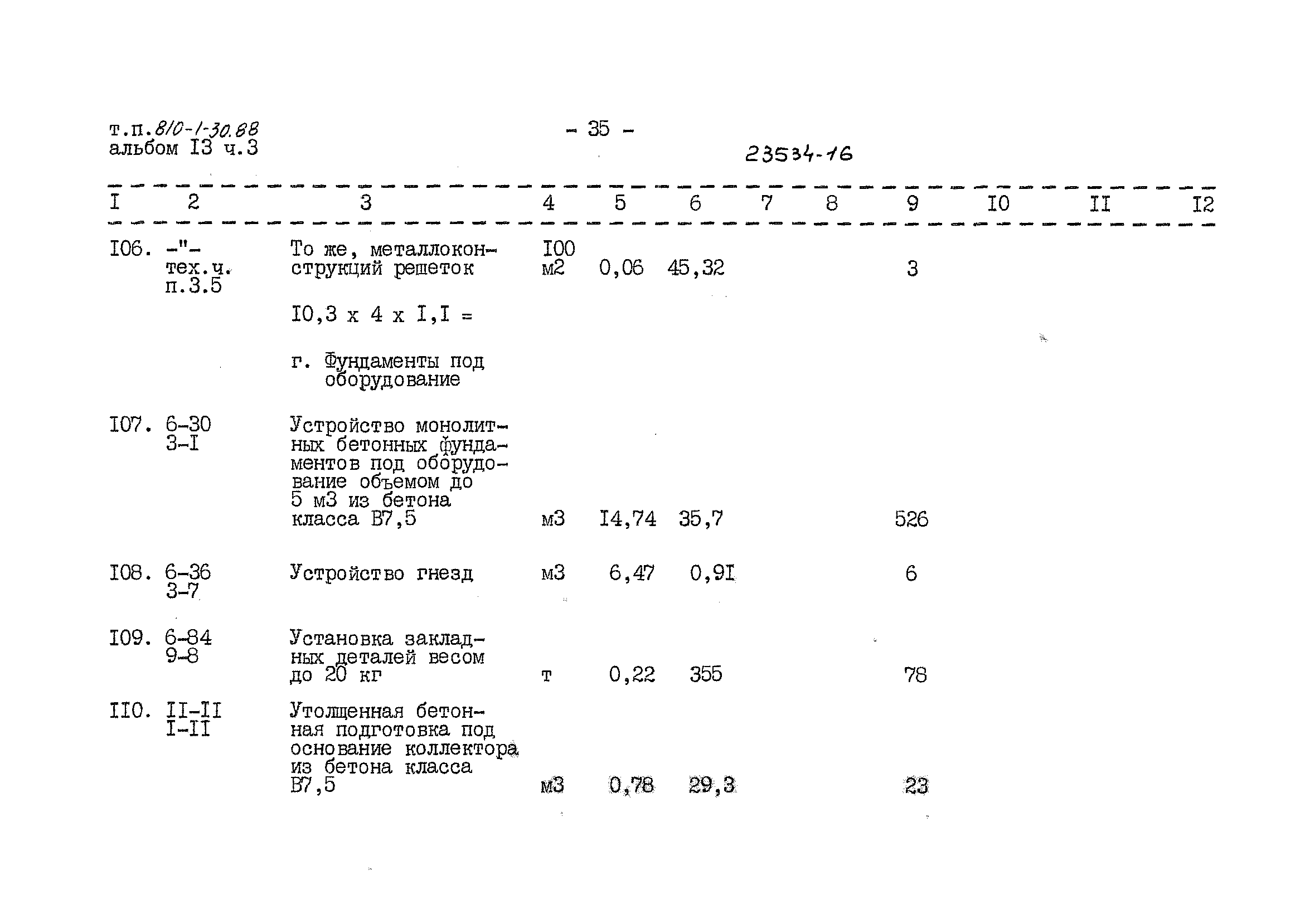 т.п.810-1-30.88
альбом I3 ч.3

- 35 -

23534-16

| I | 2 | 3 | 4 | 5 | 6 | 7 | 8 | 9 | I0 | II | I2 |
|---|---|---|---|---|---|---|---|---|---|---|---|
| I06. | -"- тех.ч. п.3.5 | То же, металлоконструкций решеток | I00 м2 | 0,06 | 45,32 | | | 3 | | | |
| | | I0,3 х 4 х I,I = | | | | | | | | | |
| | | г. Фундаменты под оборудование | | | | | | | | | |
| I07. | 6-30 3-I | Устройство монолитных бетонных фундаментов под оборудование объемом до 5 м3 из бетона класса В7,5 | м3 | I4,74 | 35,7 | | | 526 | | | |
| I08. | 6-36 3-7 | Устройство гнезд | м3 | 6,47 | 0,9I | | | 6 | | | |
| I09. | 6-84 9-8 | Установка закладных деталей весом до 20 кг | т | 0,22 | 355 | | | 78 | | | |
| II0. | II-II I-II | Утолщенная бетонная подготовка под основание коллектора из бетона класса В7,5 | м3 | 0,78 | 29,3 | | | 23 | | | |